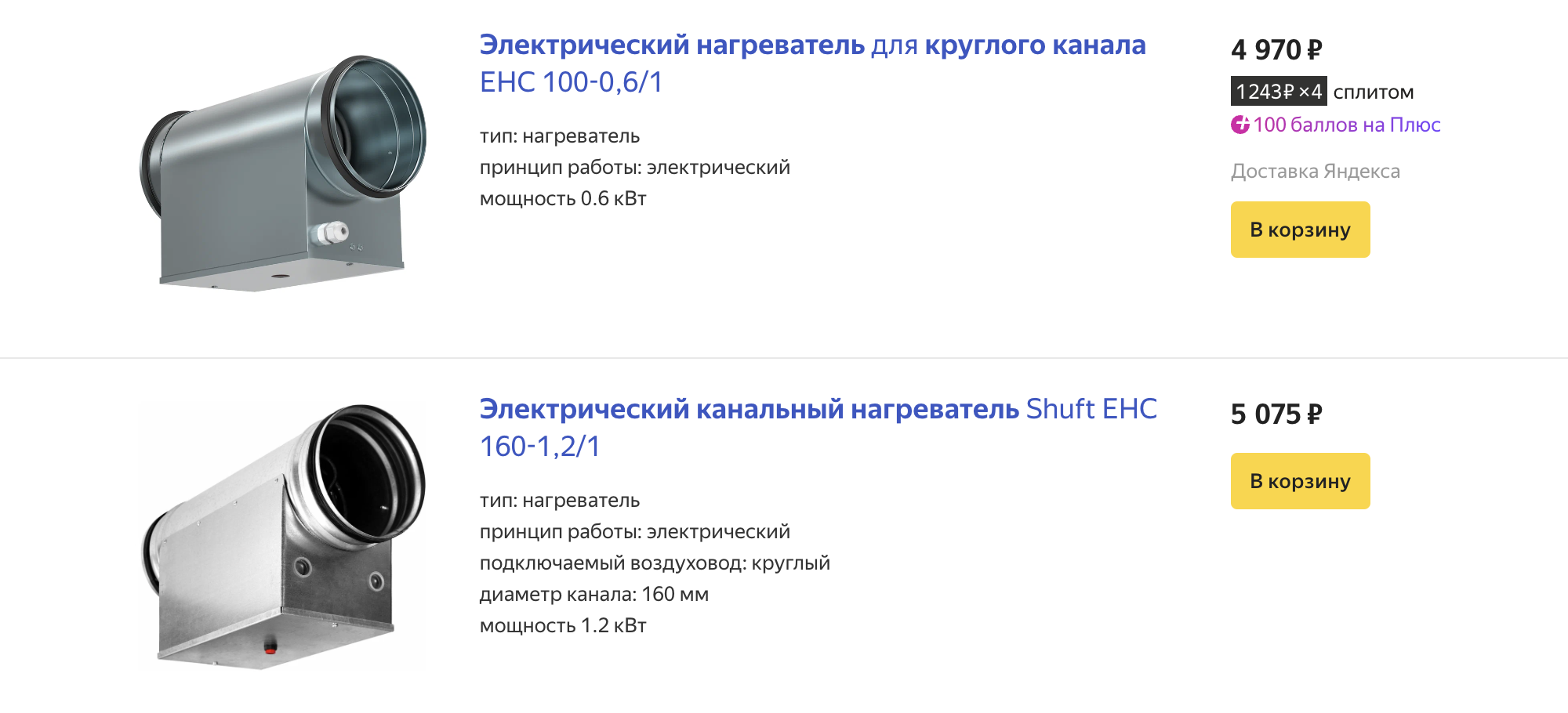 Электрический нагреватель для круглого канала EHC 100-0,6/1

тип: нагреватель
принцип работы: электрический
мощность 0.6 кВт

4 970 ₽
1243₽ ×4 сплитом
100 баллов на Плюс
Доставка Яндекса
В корзину

Электрический канальный нагреватель Shuft EHC 160-1,2/1

тип: нагреватель
принцип работы: электрический
подключаемый воздуховод: круглый
диаметр канала: 160 мм
мощность 1.2 кВт

5 075 ₽
В корзину